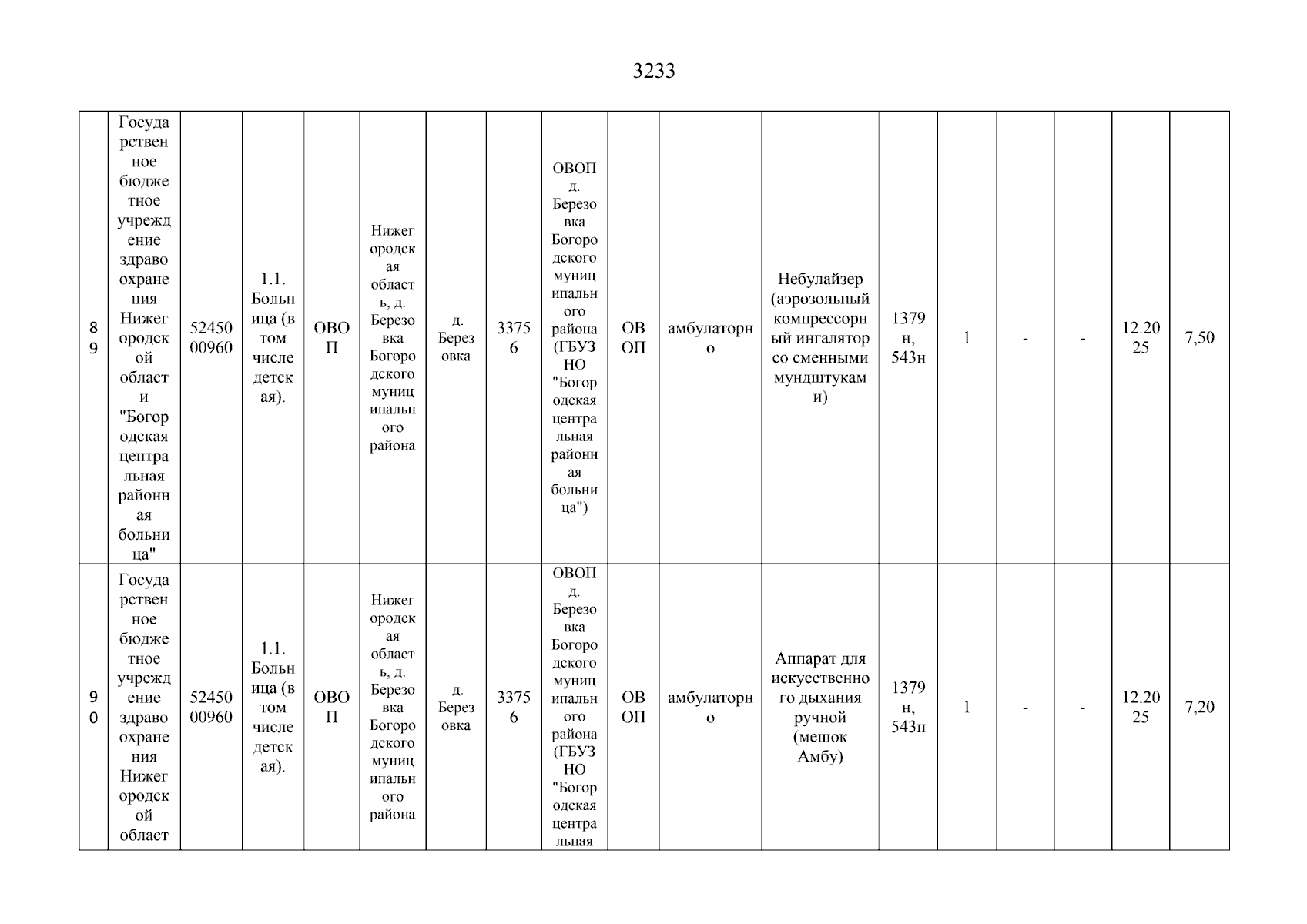 3233

| 89 | Государственное бюджетное учреждение здравоохранения Нижегородской области "Богородская центральная районная больница" | 5245000960 | 1.1. Больница (в том числе детская). | ОВОП | Нижегородская область, д. Березовка Богородского муниципального района | д. Березовка | 33756 | ОВОП д. Березовка Богородского муниципального района (ГБУЗ НО "Богородская центральная районная больница") | ОВОП | амбулаторно | Небулайзер (аэрозольный компрессорный ингалятор со сменными мундштуками) | 1379н, 543н | 1 | - | - | 12.2025 | 7,50 |
|---|---|---|---|---|---|---|---|---|---|---|---|---|---|---|---|---|---|
| 90 | Государственное бюджетное учреждение здравоохранения Нижегородской област | 5245000960 | 1.1. Больница (в том числе детская). | ОВОП | Нижегородская область, д. Березовка Богородского муниципального района | д. Березовка | 33756 | ОВОП д. Березовка Богородского муниципального района (ГБУЗ НО "Богородская центральная | ОВОП | амбулаторно | Аппарат для искусственного дыхания ручной (мешок Амбу) | 1379н, 543н | 1 | - | - | 12.2025 | 7,20 |